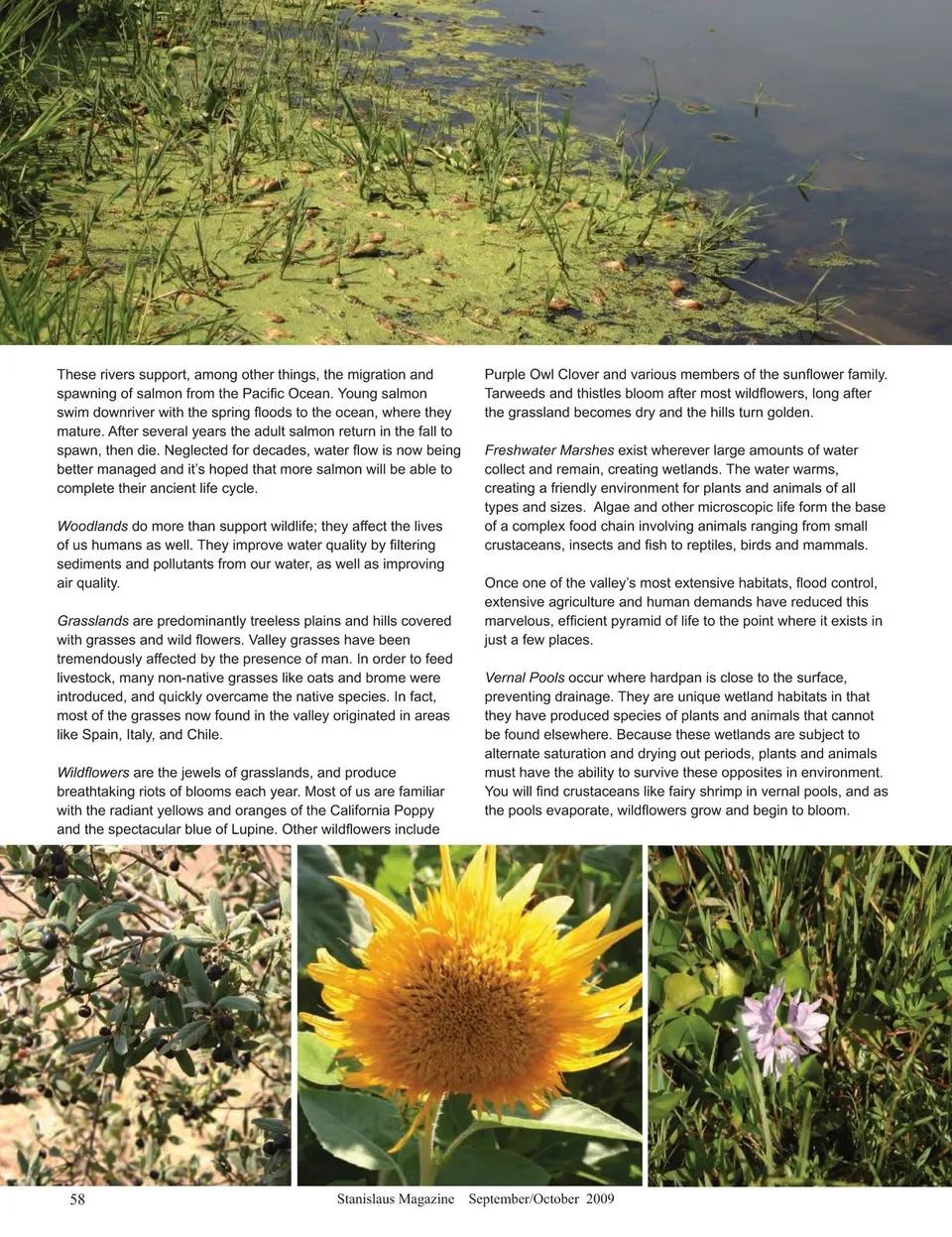 These rivers support, among other things, the migration and spawning of salmon from the Pacific Ocean. Young salmon swim downriver with the spring floods to the ocean, where they mature. After several years the adult salmon return in the fall to spawn, then die. Neglected for decades, water flow is now being better managed and it's hoped that more salmon will be able to complete their ancient life cycle.

Woodlands do more than support wildlife; they affect the lives of us humans as well. They improve water quality by filtering sediments and pollutants from our water, as well as improving air quality.

Grasslands are predominantly treeless plains and hills covered with grasses and wild flowers. Valley grasses have been tremendously affected by the presence of man. In order to feed livestock, many non-native grasses like oats and brome were introduced, and quickly overcame the native species. In fact, most of the grasses now found in the valley originated in areas like Spain, Italy, and Chile.

Wildflowers are the jewels of grasslands, and produce breathtaking riots of blooms each year. Most of us are familiar with the radiant yellows and oranges of the California Poppy and the spectacular blue of Lupine. Other wildflowers include Purple Owl Clover and various members of the sunflower family. Tarweeds and thistles bloom after most wildflowers, long after the grassland becomes dry and the hills turn golden.

Freshwater Marshes exist wherever large amounts of water collect and remain, creating wetlands. The water warms, creating a friendly environment for plants and animals of all types and sizes. Algae and other microscopic life form the base of a complex food chain involving animals ranging from small crustaceans, insects and fish to reptiles, birds and mammals.

Once one of the valley's most extensive habitats, flood control, extensive agriculture and human demands have reduced this marvelous, efficient pyramid of life to the point where it exists in just a few places.

Vernal Pools occur where hardpan is close to the surface, preventing drainage. They are unique wetland habitats in that they have produced species of plants and animals that cannot be found elsewhere. Because these wetlands are subject to alternate saturation and drying out periods, plants and animals must have the ability to survive these opposites in environment. You will find crustaceans like fairy shrimp in vernal pools, and as the pools evaporate, wildflowers grow and begin to bloom.

58 Stanislaus Magazine September/October 2009